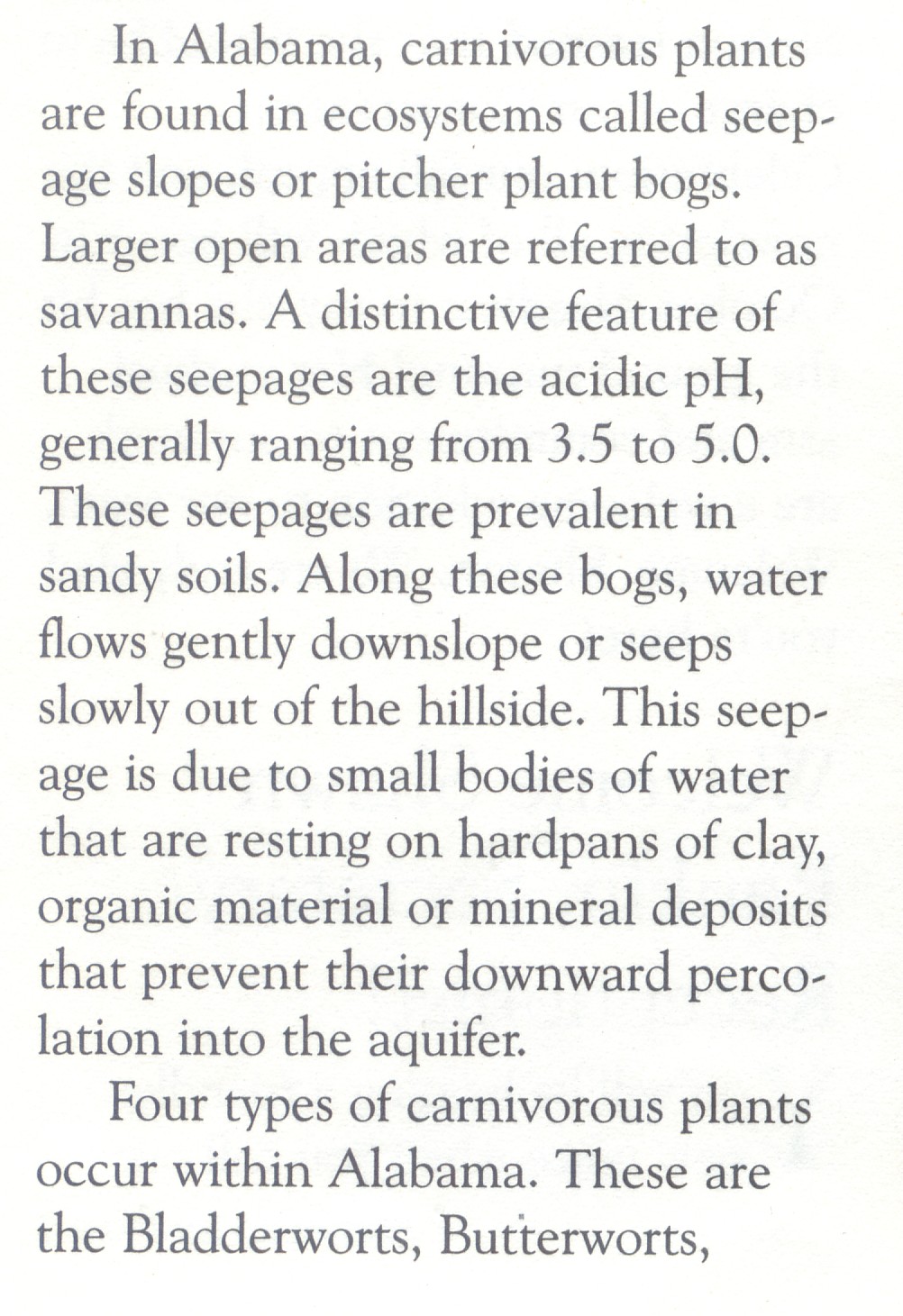 In Alabama, carnivorous plants are found in ecosystems called seepage slopes or pitcher plant bogs. Larger open areas are referred to as savannas. A distinctive feature of these seepages are the acidic pH, generally ranging from 3.5 to 5.0. These seepages are prevalent in sandy soils. Along these bogs, water flows gently downslope or seeps slowly out of the hillside. This seepage is due to small bodies of water that are resting on hardpans of clay, organic material or mineral deposits that prevent their downward percolation into the aquifer.

Four types of carnivorous plants occur within Alabama. These are the Bladderworts, Butterworts,